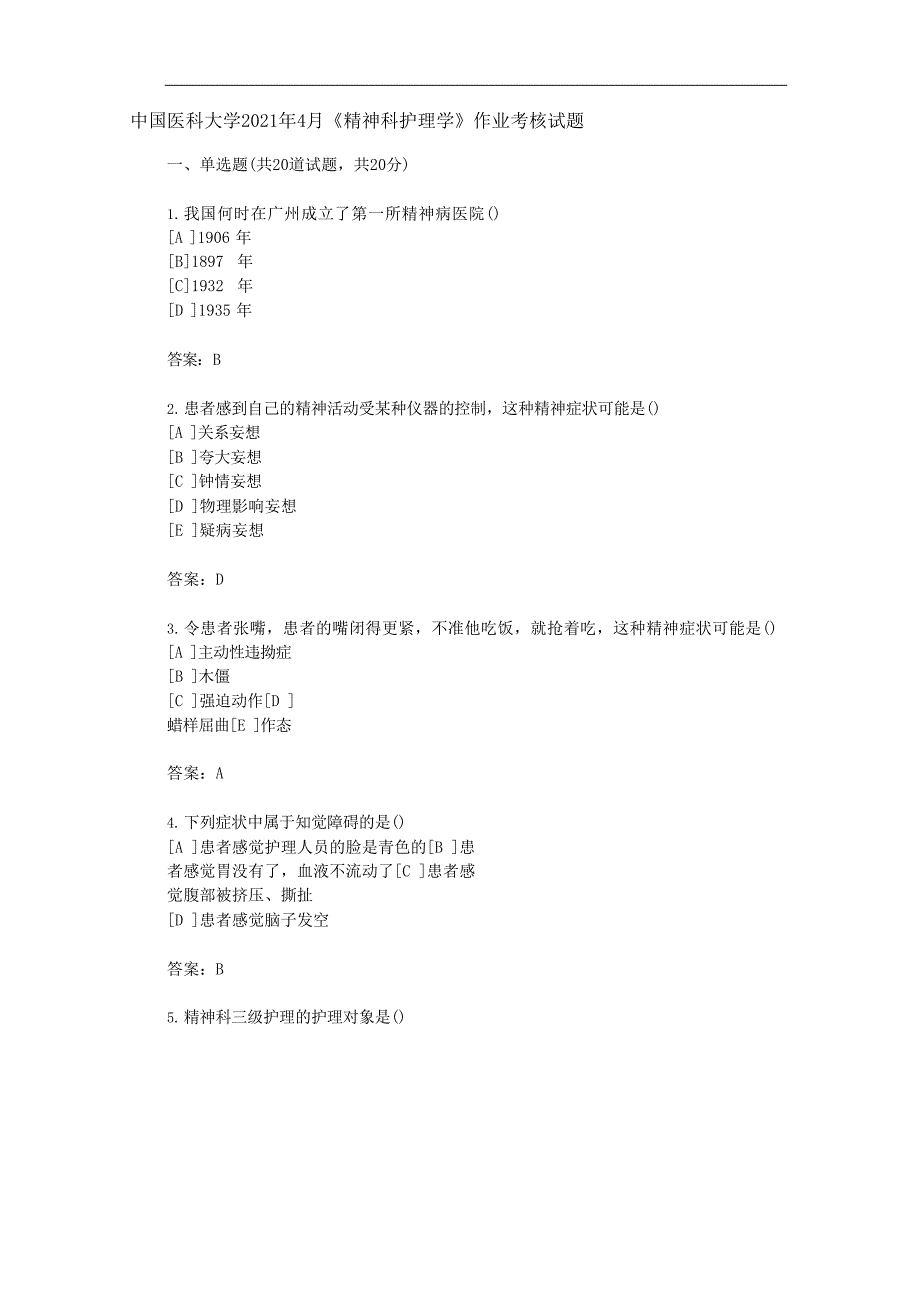 中国医科大学2021年4月《精神科护理学》作业考核试题

一、单选题(共20道试题，共20分)

1.我国何时在广州成立了第一所精神病医院()
[A ]1906 年
[B]1897 年
[C]1932 年
[D ]1935 年

答案：B

2.患者感到自己的精神活动受某种仪器的控制，这种精神症状可能是()
[A ]关系妄想
[B ]夸大妄想
[C ]钟情妄想
[D ]物理影响妄想
[E ]疑病妄想

答案：D

3.令患者张嘴，患者的嘴闭得更紧，不准他吃饭，就抢着吃，这种精神症状可能是()
[A ]主动性违拗症
[B ]木僵
[C ]强迫动作[D ]
蜡样屈曲[E ]作态

答案：A

4.下列症状中属于知觉障碍的是()
[A ]患者感觉护理人员的脸是青色的[B ]患者感觉胃没有了，血液不流动了[C ]患者感觉腹部被挤压、撕扯
[D ]患者感觉脑子发空

答案：B

5.精神科三级护理的护理对象是()